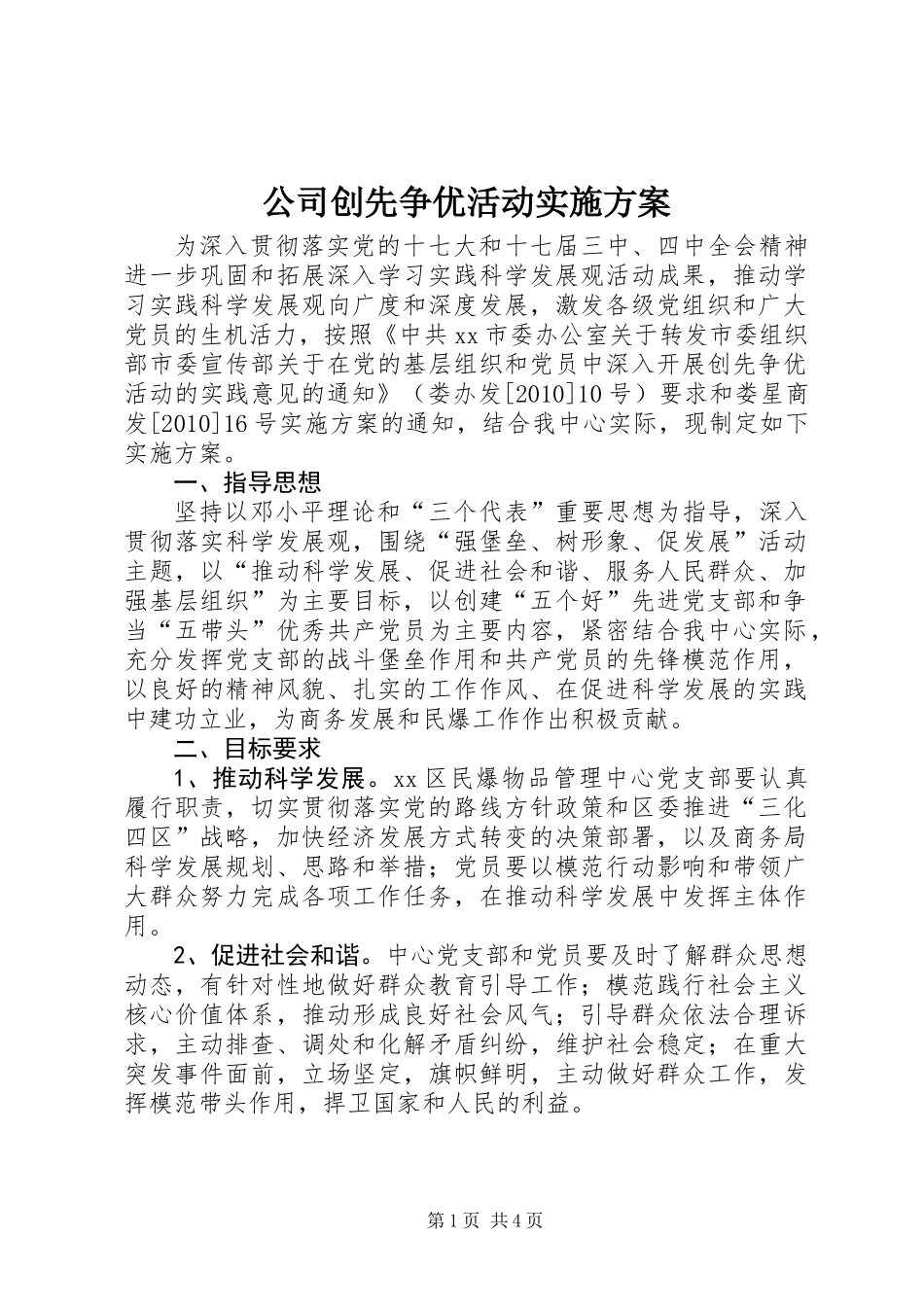 公司创先争优活动实施方案

为深入贯彻落实党的十七大和十七届三中、四中全会精神进一步巩固和拓展深入学习实践科学发展观活动成果，推动学习实践科学发展观向广度和深度发展，激发各级党组织和广大党员的生机活力，按照《中共xx市委办公室关于转发市委组织部市委宣传部关于在党的基层组织和党员中深入开展创先争优活动的实践意见的通知》（娄办发[2010]10号）要求和娄星商发[2010]16号实施方案的通知，结合我中心实际，现制定如下实施方案。

一、指导思想

坚持以邓小平理论和“三个代表”重要思想为指导，深入贯彻落实科学发展观，围绕“强堡垒、树形象、促发展”活动主题，以“推动科学发展、促进社会和谐、服务人民群众、加强基层组织”为主要目标，以创建“五个好”先进党支部和争当“五带头”优秀共产党员为主要内容，紧密结合我中心实际，充分发挥党支部的战斗堡垒作用和共产党员的先锋模范作用，以良好的精神风貌、扎实的工作作风、在促进科学发展的实践中建功立业，为商务发展和民爆工作作出积极贡献。

二、目标要求

1、推动科学发展。xx区民爆物品管理中心党支部要认真履行职责，切实贯彻落实党的路线方针政策和区委推进“三化四区”战略，加快经济发展方式转变的决策部署，以及商务局科学发展规划、思路和举措；党员要以模范行动影响和带领广大群众努力完成各项工作任务，在推动科学发展中发挥主体作用。

2、促进社会和谐。中心党支部和党员要及时了解群众思想动态，有针对性地做好群众教育引导工作；模范践行社会主义核心价值体系，推动形成良好社会风气；引导群众依法合理诉求，主动排查、调处和化解矛盾纠纷，维护社会稳定；在重大突发事件面前，立场坚定，旗帜鲜明，主动做好群众工作，发挥模范带头作用，捍卫国家和人民的利益。

第1页 共4页